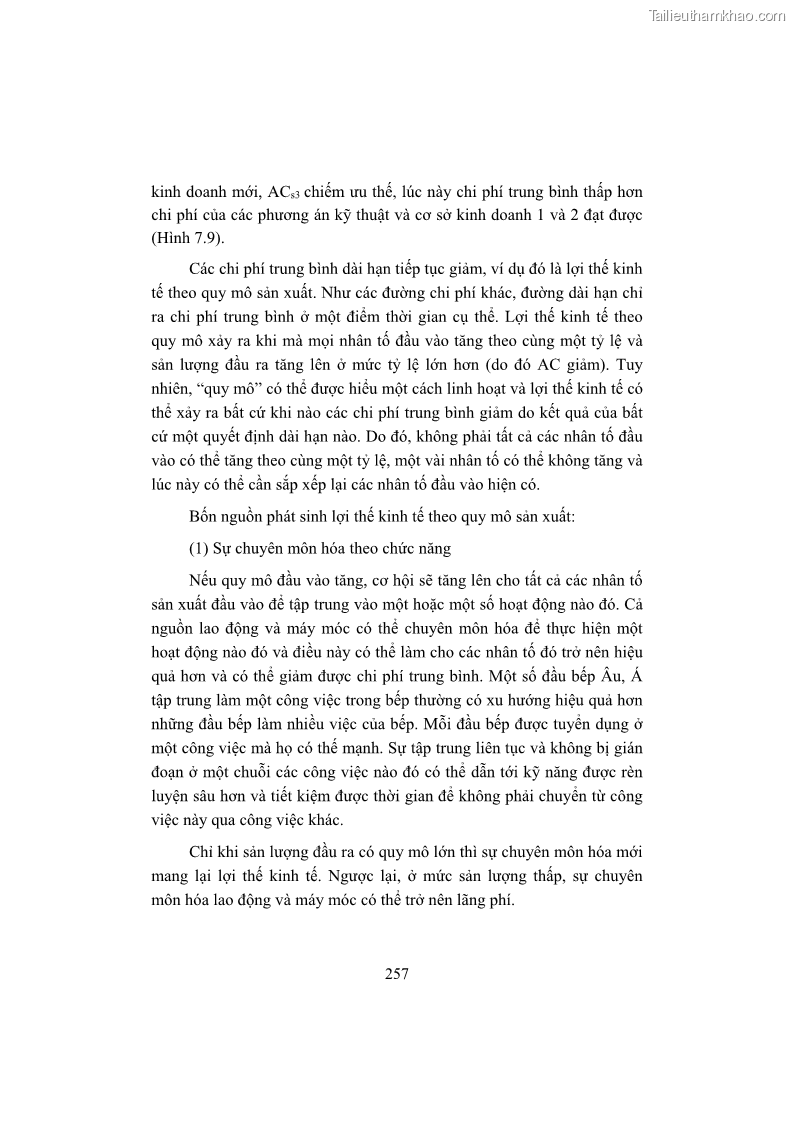 Tailieuthamkhao.com

kinh doanh mới, $AC_{s3}$ chiếm ưu thế, lúc này chi phí trung bình thấp hơn chi phí của các phương án kỹ thuật và cơ sở kinh doanh 1 và 2 đạt được (Hình 7.9).

Các chi phí trung bình dài hạn tiếp tục giảm, ví dụ đó là lợi thế kinh tế theo quy mô sản xuất. Như các đường chi phí khác, đường dài hạn chỉ ra chi phí trung bình ở một điểm thời gian cụ thể. Lợi thế kinh tế theo quy mô xảy ra khi mà mọi nhân tố đầu vào tăng theo cùng một tỷ lệ và sản lượng đầu ra tăng lên ở mức tỷ lệ lớn hơn (do đó AC giảm). Tuy nhiên, “quy mô” có thể được hiểu một cách linh hoạt và lợi thế kinh tế có thể xảy ra bất cứ khi nào các chi phí trung bình giảm do kết quả của bất cứ một quyết định dài hạn nào. Do đó, không phải tất cả các nhân tố đầu vào có thể tăng theo cùng một tỷ lệ, một vài nhân tố có thể không tăng và lúc này có thể cần sắp xếp lại các nhân tố đầu vào hiện có.

Bốn nguồn phát sinh lợi thế kinh tế theo quy mô sản xuất:

(1) Sự chuyên môn hóa theo chức năng

Nếu quy mô đầu vào tăng, cơ hội sẽ tăng lên cho tất cả các nhân tố sản xuất đầu vào để tập trung vào một hoặc một số hoạt động nào đó. Cả nguồn lao động và máy móc có thể chuyên môn hóa để thực hiện một hoạt động nào đó và điều này có thể làm cho các nhân tố đó trở nên hiệu quả hơn và có thể giảm được chi phí trung bình. Một số đầu bếp Âu, Á tập trung làm một công việc trong bếp thường có xu hướng hiệu quả hơn những đầu bếp làm nhiều việc của bếp. Mỗi đầu bếp được tuyển dụng ở một công việc mà họ có thế mạnh. Sự tập trung liên tục và không bị gián đoạn ở một chuỗi các công việc nào đó có thể dẫn tới kỹ năng được rèn luyện sâu hơn và tiết kiệm được thời gian để không phải chuyển từ công việc này qua công việc khác.

Chỉ khi sản lượng đầu ra có quy mô lớn thì sự chuyên môn hóa mới mang lại lợi thế kinh tế. Ngược lại, ở mức sản lượng thấp, sự chuyên môn hóa lao động và máy móc có thể trở nên lãng phí.

257